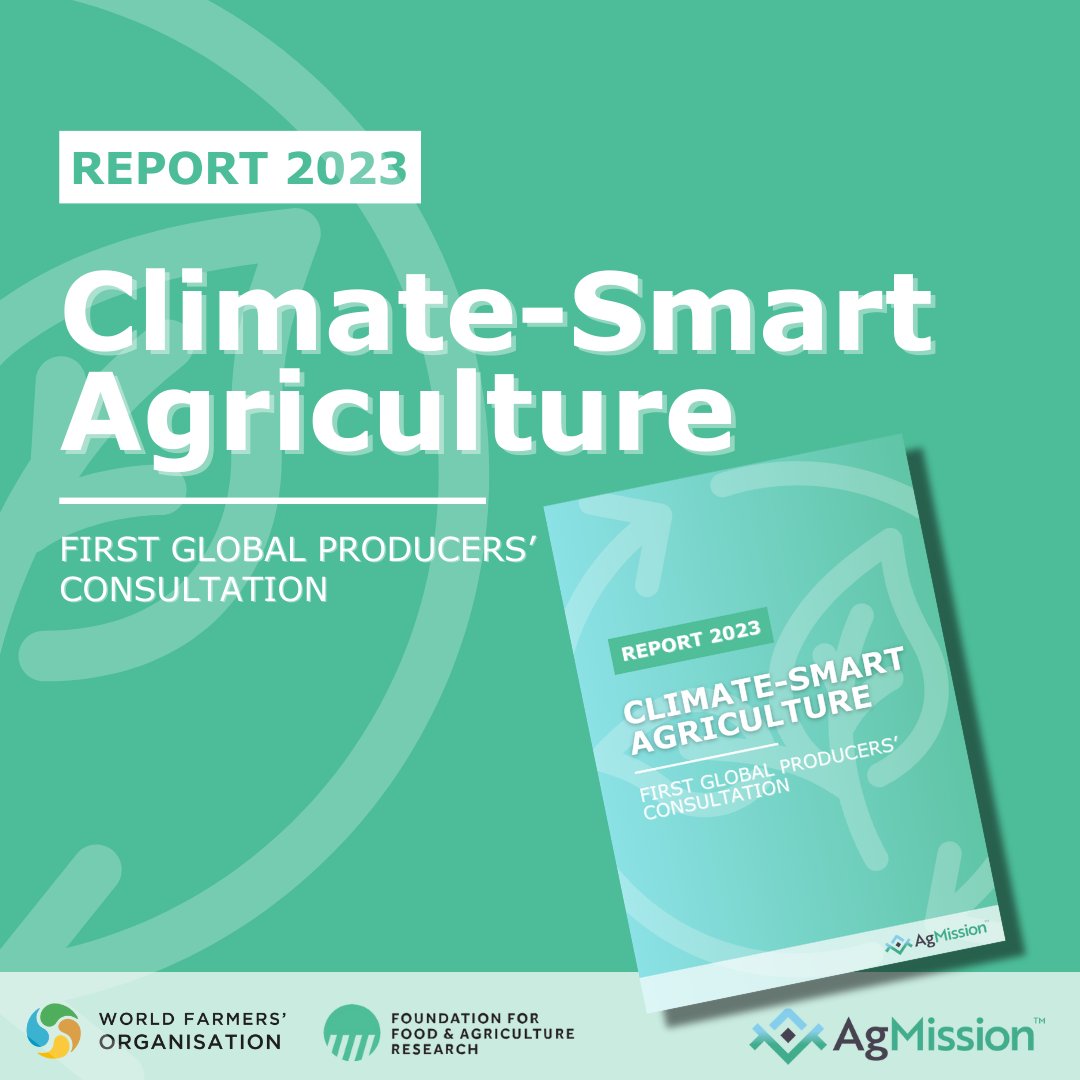 REPORT 2023

Climate-Smart Agriculture

FIRST GLOBAL PRODUCERS' CONSULTATION

REPORT 2023

CLIMATE-SMART AGRICULTURE

FIRST GLOBAL PRODUCERS' CONSULTATION

AgMission™

WORLD FARMERS' ORGANISATION

FOUNDATION FOR FOOD & AGRICULTURE RESEARCH

AgMission™